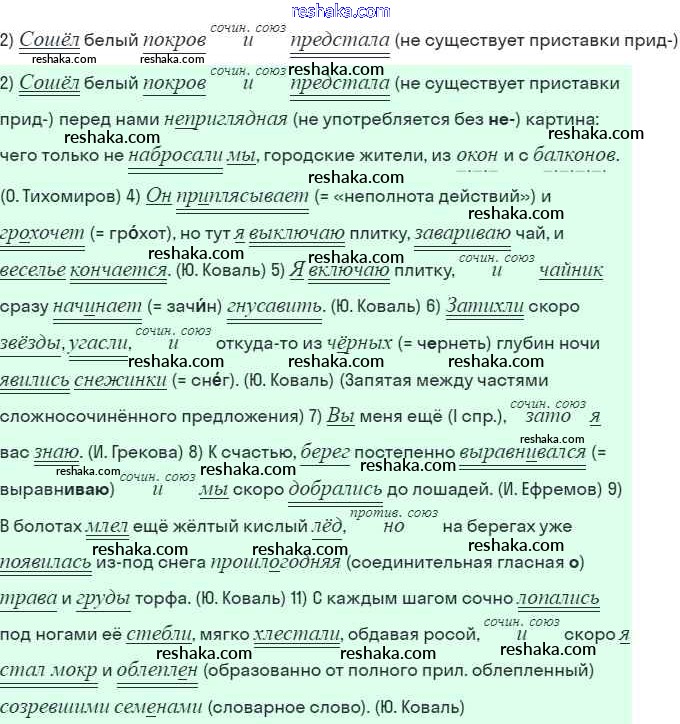 reshaka.com

2) Сошёл белый покров сочин. союз и предстала (не существует приставки прид-)
reshaka.com reshaka.com

2) Сошёл белый покров сочин. союз и reshaka.com предстала (не существует приставки прид-) перед нами неприглядная (не употребляется без не-) картина: reshaka.com reshaka.com чего только не набросали мы, городские жители, из окон и с балконов. reshaka.com (О. Тихомиров) 4) Он приплясывает (= «неполнота действий») и reshaka.com грохочет (= гро́хот), но тут я выключаю плитку, завариваю чай, и reshaka.com reshaka.com веселье кончается. (Ю. Коваль) 5) Я включаю плитку, сочин. союз и чайник сразу начинает (= зачи́н) гнусавить. (Ю. Коваль) 6) Затихли скоро звёзды, угасли, сочин. союз и откуда-то из чёрных (= чернеть) глубин ночи reshaka.com reshaka.com reshaka.com явились снежинки (= сне́г). (Ю. Коваль) (Запятая между частями сложносочинённого предложения) 7) Вы меня ещё (I спр.), сочин. союз зато я reshaka.com вас знаю. (И. Грекова) 8) К счастью, берег постепенно выравнивался (= reshaka.com reshaka.com reshaka.com выравниваю) сочин. союз и мы скоро добрались до лошадей. (И. Ефремов) 9) В болотах млел ещё жёлтый кислый лёд, против. союз но на берегах уже reshaka.com reshaka.com reshaka.com появилась из-под снега прошлогодняя (соединительная гласная о) трава и груды торфа. (Ю. Коваль) 11) С каждым шагом сочно лопались под ногами её стебли, мягко хлестали, обдавая росой, сочин. союз и скоро я reshaka.com reshaka.com reshaka.com стал мокр и облеплен (образованно от полного прил. облепленный) созревшими семенами (словарное слово). (Ю. Коваль)